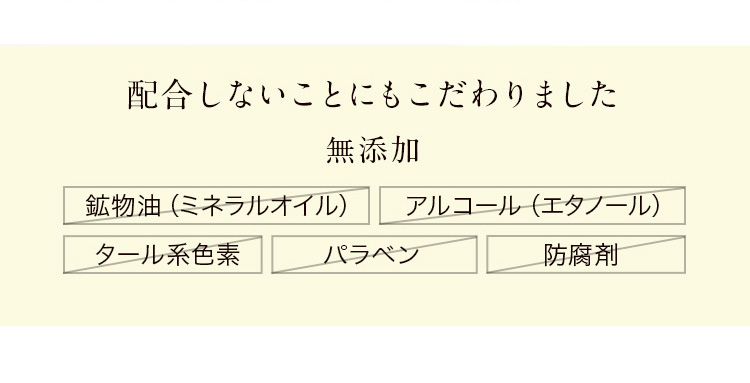 配合しないことにもこだわりました

無添加

鉱物油（ミネラルオイル）

アルコール（エタノール）

タール系色素

パラベン

防腐剤